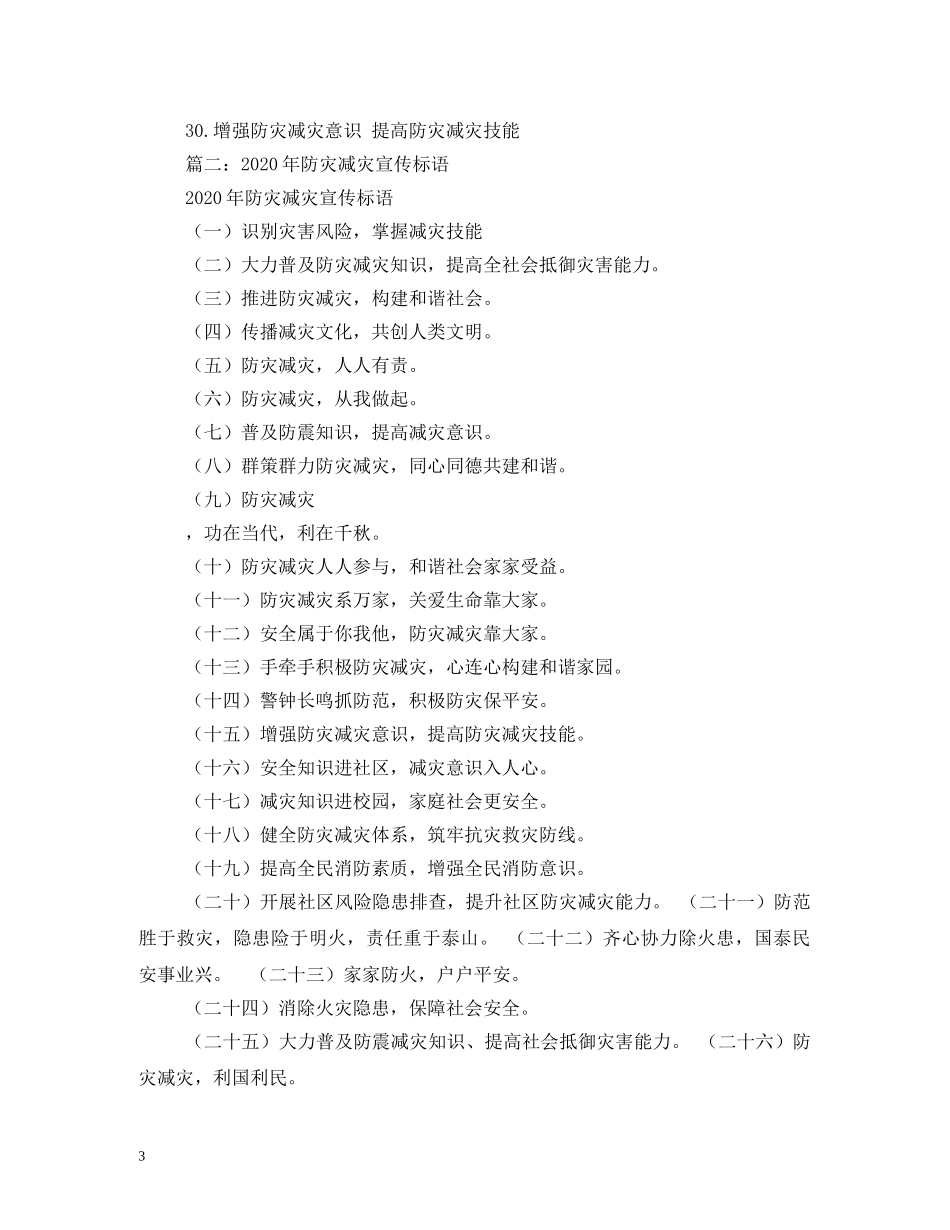 30.增强防灾减灾意识 提高防灾减灾技能

篇二：2020年防灾减灾宣传标语

2020年防灾减灾宣传标语

（一）识别灾害风险，掌握减灾技能

（二）大力普及防灾减灾知识，提高全社会抵御灾害能力。

（三）推进防灾减灾，构建和谐社会。

（四）传播减灾文化，共创人类文明。

（五）防灾减灾，人人有责。

（六）防灾减灾，从我做起。

（七）普及防震知识，提高减灾意识。

（八）群策群力防灾减灾，同心同德共建和谐。

（九）防灾减灾

，功在当代，利在千秋。

（十）防灾减灾人人参与，和谐社会家家受益。

（十一）防灾减灾系万家，关爱生命靠大家。

（十二）安全属于你我他，防灾减灾靠大家。

（十三）手牵手积极防灾减灾，心连心构建和谐家园。

（十四）警钟长鸣抓防范，积极防灾保平安。

（十五）增强防灾减灾意识，提高防灾减灾技能。

（十六）安全知识进社区，减灾意识入人心。

（十七）减灾知识进校园，家庭社会更安全。

（十八）健全防灾减灾体系，筑牢抗灾救灾防线。

（十九）提高全民消防素质，增强全民消防意识。

（二十）开展社区风险隐患排查，提升社区防灾减灾能力。 （二十一）防范胜于救灾，隐患险于明火，责任重于泰山。 （二十二）齐心协力除火患，国泰民安事业兴。 （二十三）家家防火，户户平安。

（二十四）消除火灾隐患，保障社会安全。

（二十五）大力普及防震减灾知识、提高社会抵御灾害能力。 （二十六）防灾减灾，利国利民。

3